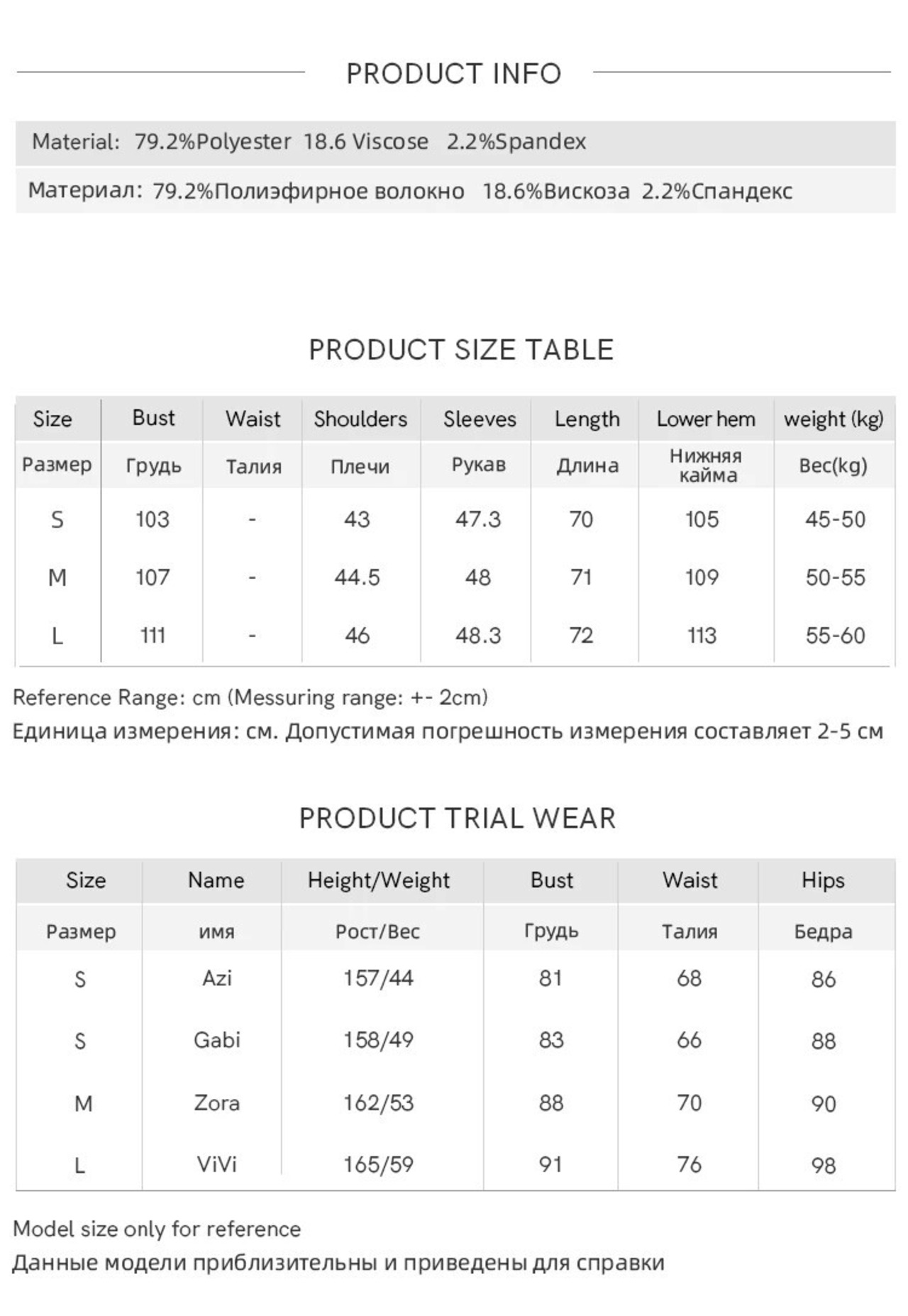 PRODUCT INFO

Material: 79.2%Polyester 18.6 Viscose 2.2%Spandex

Материал: 79.2%Полиэфирное волокно 18.6%Вискоза 2.2%Спандекс

PRODUCT SIZE TABLE

| Size | Bust | Waist | Shoulders | Sleeves | Length | Lower hem | weight (kg) |
|---|---|---|---|---|---|---|---|
| Размер | Грудь | Талия | Плечи | Рукав | Длина | Нижняя кайма | Вес(kg) |
| S | 103 | - | 43 | 47.3 | 70 | 105 | 45-50 |
| M | 107 | - | 44.5 | 48 | 71 | 109 | 50-55 |
| L | 111 | - | 46 | 48.3 | 72 | 113 | 55-60 |

Reference Range: cm (Messuring range: +- 2cm)
Единица измерения: см. Допустимая погрешность измерения составляет 2-5 см

PRODUCT TRIAL WEAR

| Size | Name | Height/Weight | Bust | Waist | Hips |
|---|---|---|---|---|---|
| Размер | имя | Рост/Вес | Грудь | Талия | Бедра |
| S | Azi | 157/44 | 81 | 68 | 86 |
| S | Gabi | 158/49 | 83 | 66 | 88 |
| M | Zora | 162/53 | 88 | 70 | 90 |
| L | ViVi | 165/59 | 91 | 76 | 98 |

Model size only for reference
Данные модели приблизительны и приведены для справки